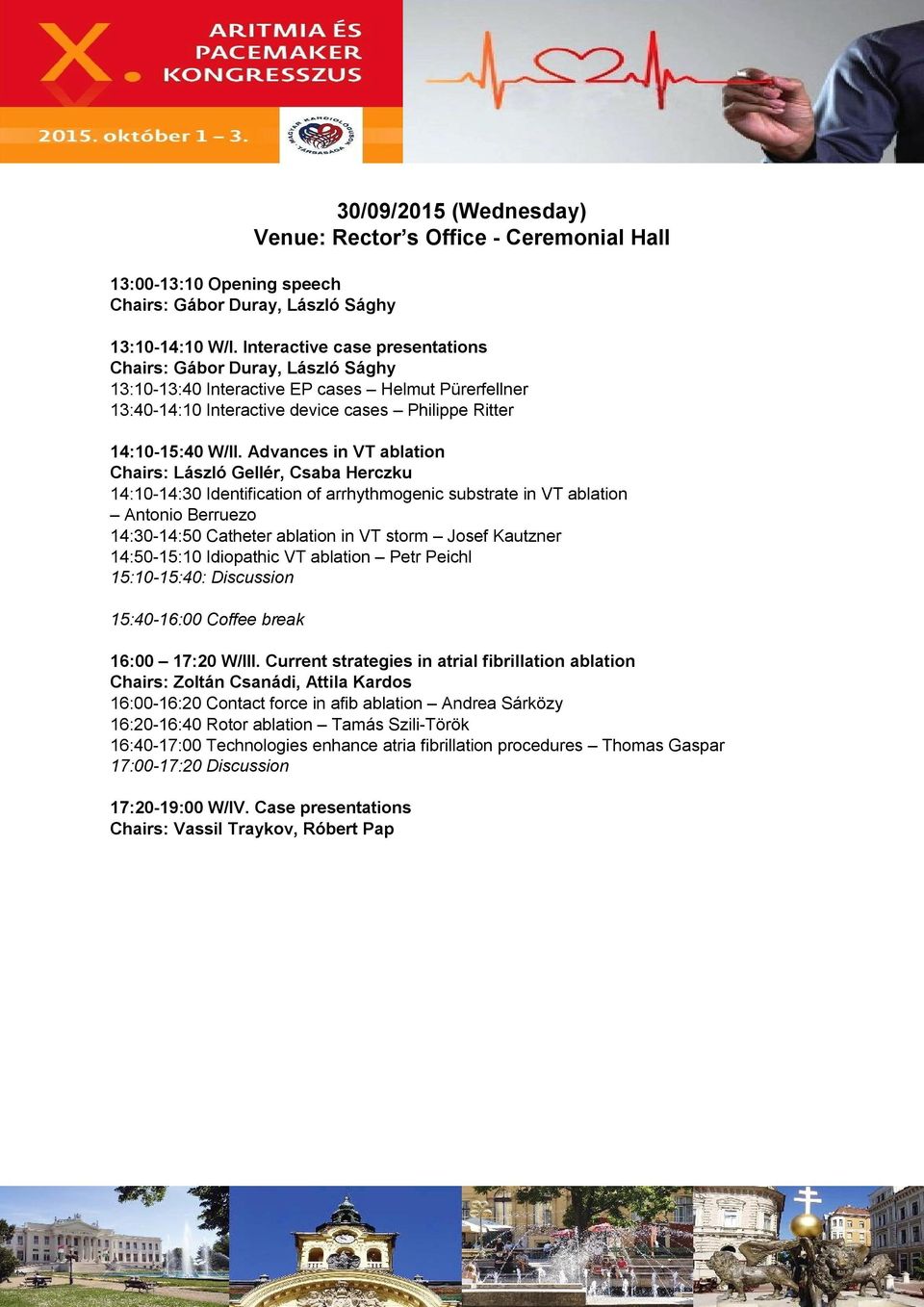 X. ARITMIA ÉS PACEMAKER KONGRESSZUS

2015. október 1 – 3.

MAGYAR KARDIOLÓGUSOK TÁRSASÁGA

30/09/2015 (Wednesday)
Venue: Rector's Office - Ceremonial Hall

13:00-13:10 Opening speech
Chairs: Gábor Duray, László Sághy

13:10-14:10 W/I. Interactive case presentations
Chairs: Gábor Duray, László Sághy
13:10-13:40 Interactive EP cases – Helmut Pürerfellner
13:40-14:10 Interactive device cases – Philippe Ritter

14:10-15:40 W/II. Advances in VT ablation
Chairs: László Gellér, Csaba Herczku
14:10-14:30 Identification of arrhythmogenic substrate in VT ablation – Antonio Berruezo
14:30-14:50 Catheter ablation in VT storm – Josef Kautzner
14:50-15:10 Idiopathic VT ablation – Petr Peichl
15:10-15:40: Discussion

15:40-16:00 Coffee break

16:00 – 17:20 W/III. Current strategies in atrial fibrillation ablation
Chairs: Zoltán Csanádi, Attila Kardos
16:00-16:20 Contact force in afib ablation – Andrea Sárközy
16:20-16:40 Rotor ablation – Tamás Szili-Török
16:40-17:00 Technologies enhance atria fibrillation procedures – Thomas Gaspar
17:00-17:20 Discussion

17:20-19:00 W/IV. Case presentations
Chairs: Vassil Traykov, Róbert Pap